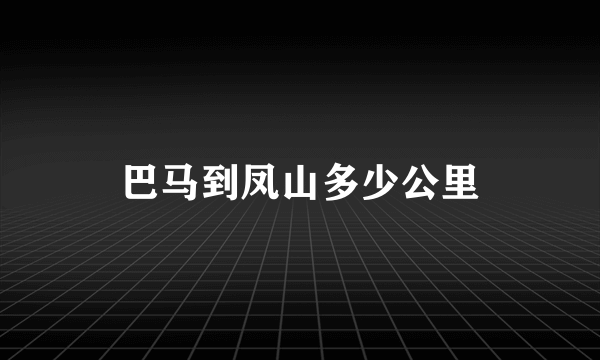 巴马到凤山多少公里